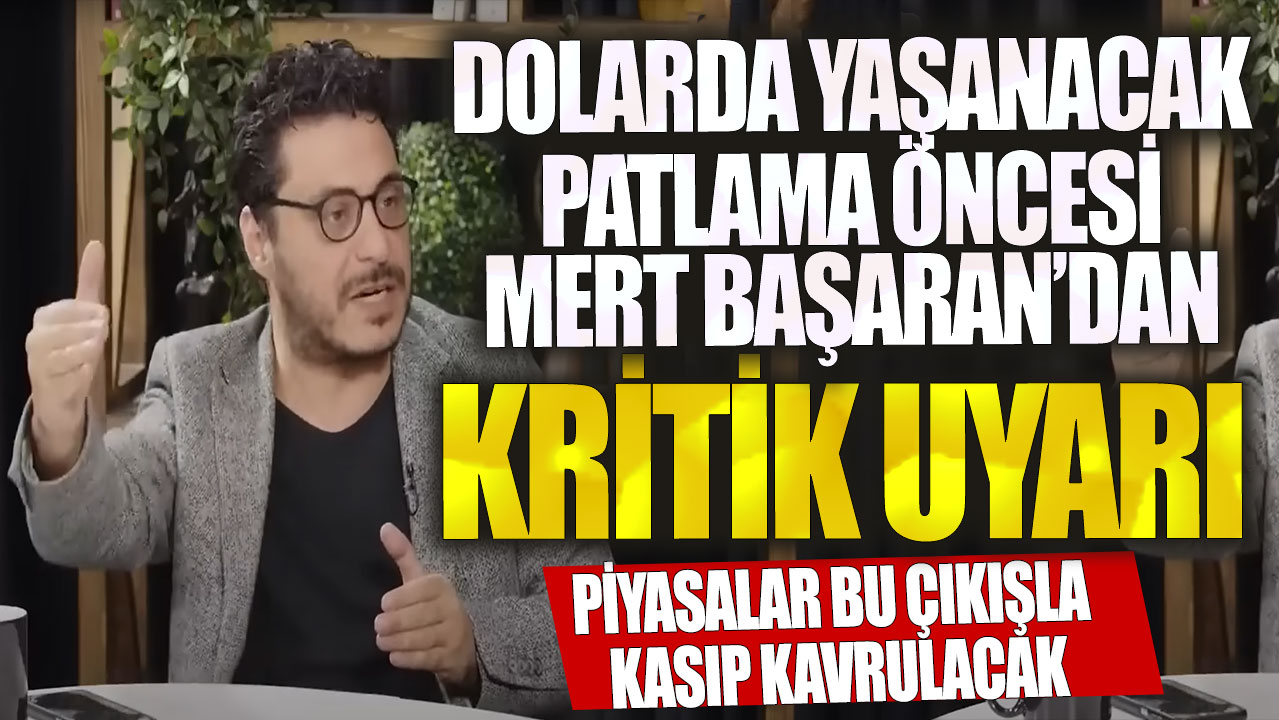 DOLARDA YAŞANACAK PATLAMA ÖNCESİ MERT BAŞARAN'DAN

KRİTİK UYARI

PİYASALAR BU ÇIKIŞLA KASIP KAVRULACAK